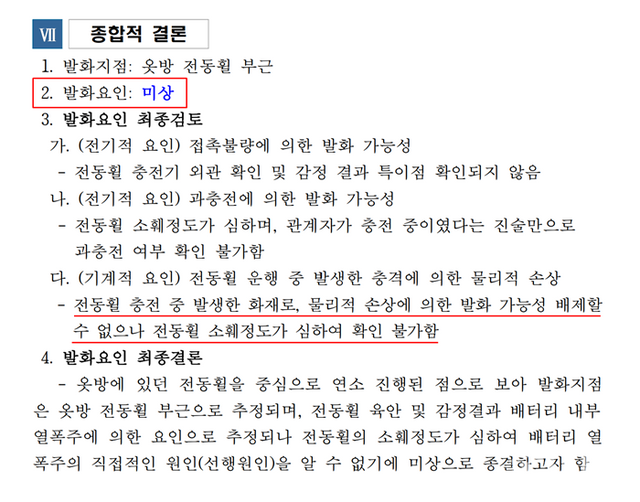 Ⅶ 종합적 결론

1. 발화지점: 옷방 전동휠 부근

2. 발화요인: 미상

3. 발화요인 최종검토

가. (전기적 요인) 접촉불량에 의한 발화 가능성

- 전동휠 충전기 외관 확인 및 감정 결과 특이점 확인되지 않음

나. (전기적 요인) 과충전에 의한 발화 가능성

- 전동휠 소훼정도가 심하며, 관계자가 충전 중이였다는 진술만으로 과충전 여부 확인 불가함

다. (기계적 요인) 전동휠 운행 중 발생한 충격에 의한 물리적 손상

- 전동휠 충전 중 발생한 화재로, 물리적 손상에 의한 발화 가능성 배제할 수 없으나 전동휠 소훼정도가 심하여 확인 불가함

4. 발화요인 최종결론

- 옷방에 있던 전동휠을 중심으로 연소 진행된 점으로 보아 발화지점은 옷방 전동휠 부근으로 추정되며, 전동휠 육안 및 감정결과 배터리 내부 열폭주에 의한 요인으로 추정되나 전동휠의 소훼정도가 심하여 배터리 열폭주의 직접적인 원인(선행원인)을 알 수 없기에 미상으로 종결하고자 함